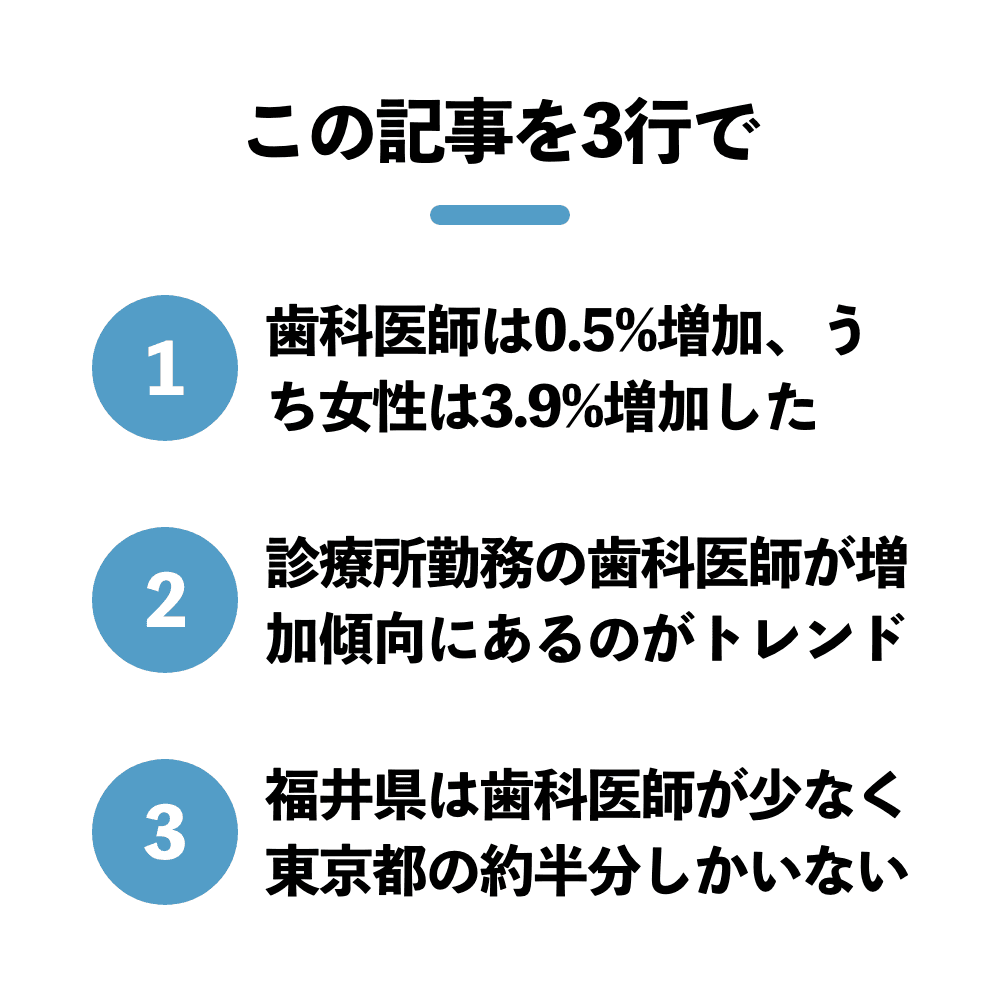 この記事を3行で

1
歯科医師は0.5%増加、うち女性は3.9%増加した

2
診療所勤務の歯科医師が増加傾向にあるのがトレンド

3
福井県は歯科医師が少なく東京都の約半分しかいない